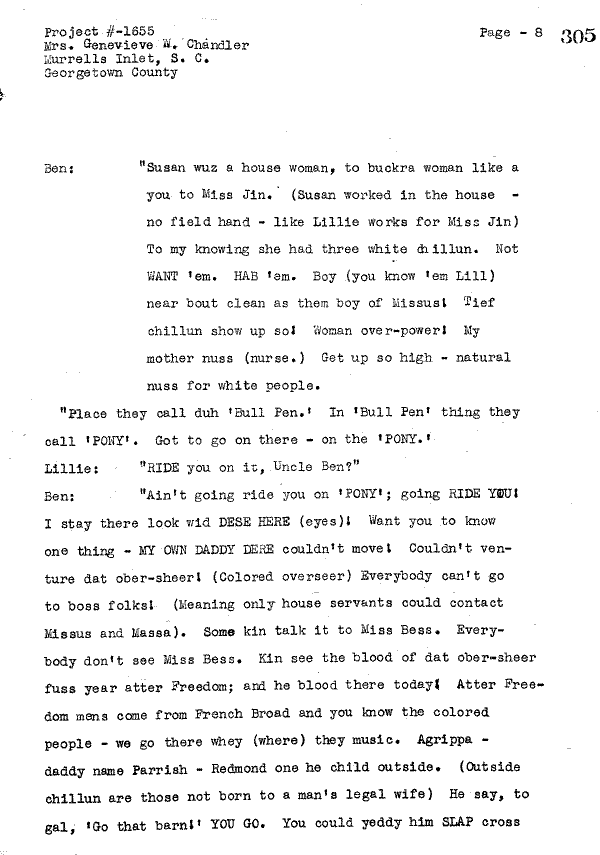 Project #-1655
Mrs. Genevieve W. Chandler
Murrells Inlet, S. C.
Georgetown County

Page - 8 305

Ben: "Susan wuz a house woman, to buckra woman like a you to Miss Jin. (Susan worked in the house - no field hand - like Lillie works for Miss Jin) To my knowing she had three white chillun. Not WANT 'em. HAB 'em. Boy (you know 'em Lill) near bout clean as them boy of Missus! Tief chillun show up so! Woman over-power! My mother nuss (nurse.) Get up so high - natural nuss for white people.

"Place they call duh 'Bull Pen.' In 'Bull Pen' thing they call 'PONY'. Got to go on there - on the 'PONY.'

Lillie: "RIDE you on it, Uncle Ben?"

Ben: "Ain't going ride you on 'PONY'; going RIDE YOU! I stay there look wid DESE HERE (eyes)! Want you to know one thing - MY OWN DADDY DERE couldn't move! Couldn't venture dat ober-sheer! (Colored overseer) Everybody can't go to boss folks! (Meaning only house servants could contact Missus and Massa). Some kin talk it to Miss Bess. Everybody don't see Miss Bess. Kin see the blood of dat ober-sheer fuss year atter Freedom; and he blood there today! Atter Freedom mens come from French Broad and you know the colored people - we go there whey (where) they music. Agrippa - daddy name Parrish - Redmond one he child outside. (Outside chillun are those not born to a man's legal wife) He say, to gal, 'Go that barn!' YOU GO. You could yeddy him SLAP cross